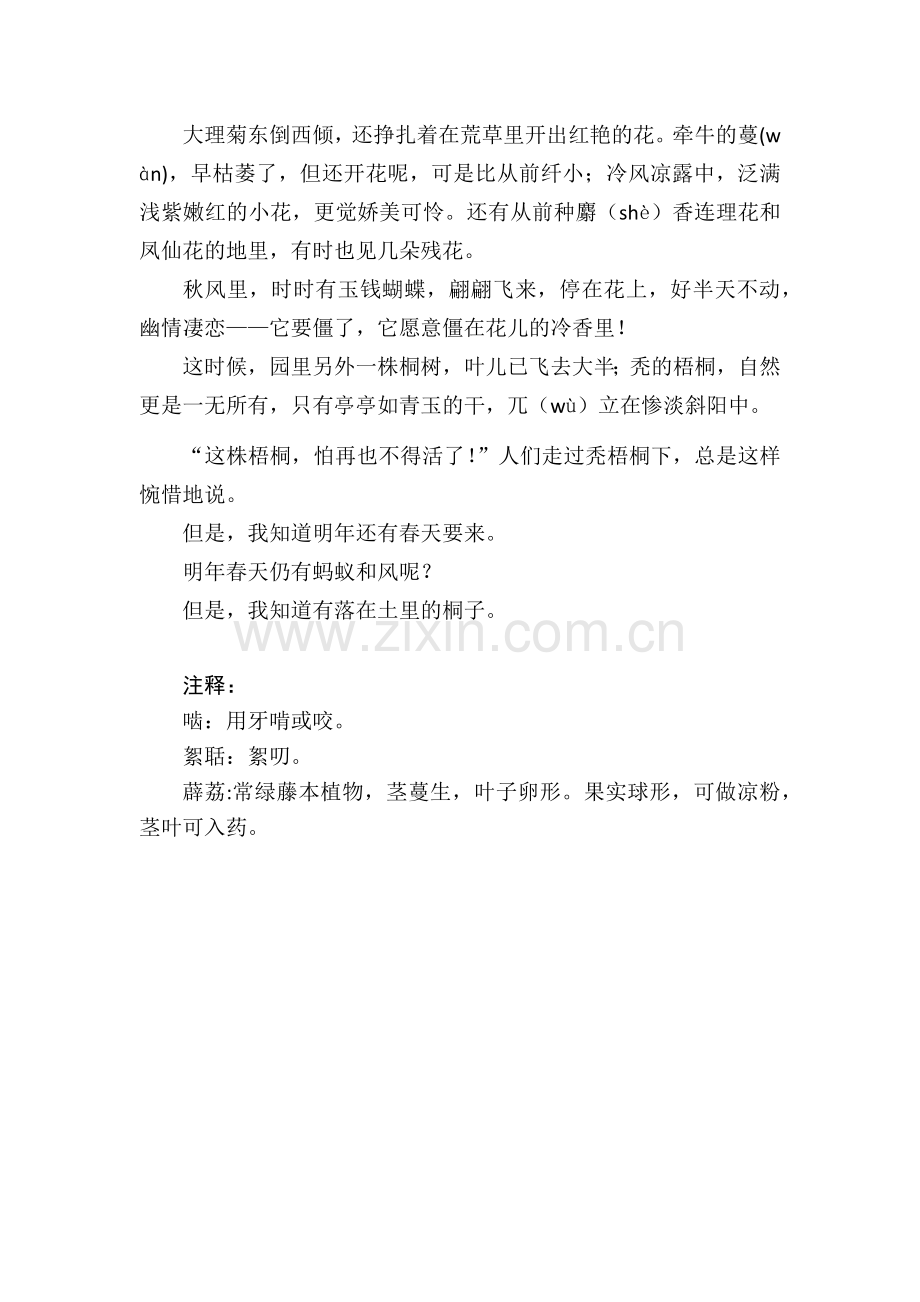 大理菊东倒西倾，还挣扎着在荒草里开出红艳的花。牵牛的蔓(wàn)，早枯萎了，但还开花呢，可是比从前纤小；冷风凉露中，泛满浅紫嫩红的小花，更觉娇美可怜。还有从前种麝（shè）香连理花和凤仙花的地里，有时也见几朵残花。

秋风里，时时有玉钱蝴蝶，翩翩飞来，停在花上，好半天不动，幽情凄恋——它要僵了，它愿意僵在花儿的冷香里！

这时候，园里另外一株桐树，叶儿已飞去大半；秃的梧桐，自然更是一无所有，只有亭亭如青玉的干，兀（wù）立在惨淡斜阳中。

“这株梧桐，怕再也不得活了！”人们走过秃梧桐下，总是这样惋惜地说。

但是，我知道明年还有春天要来。

明年春天仍有蚂蚁和风呢？

但是，我知道有落在土里的桐子。

www.zixin.com.cn

注释：

啮：用牙啃或咬。

絮聒：絮叨。

薜荔:常绿藤本植物，茎蔓生，叶子卵形。果实球形，可做凉粉，茎叶可入药。